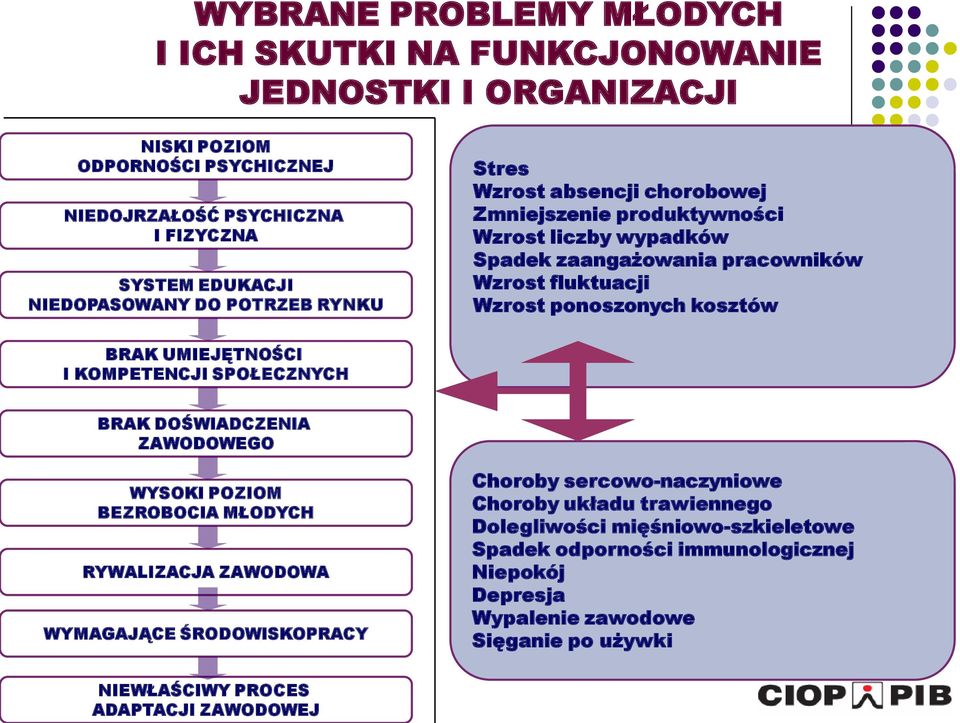 WYBRANE PROBLEMY MŁODYCH I ICH SKUTKI NA FUNKCJONOWANIE JEDNOSTKI I ORGANIZACJI

NISKI POZIOM ODPORNOŚCI PSYCHICZNEJ

NIEDOJRZAŁOŚĆ PSYCHICZNA I FIZYCZNA

SYSTEM EDUKACJI NIEDOPASOWANY DO POTRZEB RYNKU

BRAK UMIEJĘTNOŚCI I KOMPETENCJI SPOŁECZNYCH

BRAK DOŚWIADCZENIA ZAWODOWEGO

WYSOKI POZIOM BEZROBOCIA MŁODYCH

RYWALIZACJA ZAWODOWA

WYMAGAJĄCE ŚRODOWISKOPRACY

NIEWŁAŚCIWY PROCES ADAPTACJI ZAWODOWEJ

Stres
Wzrost absencji chorobowej
Zmniejszenie produktywności
Wzrost liczby wypadków
Spadek zaangażowania pracowników
Wzrost fluktuacji
Wzrost ponoszonych kosztów

Choroby sercowo-naczyniowe
Choroby układu trawiennego
Dolegliwości mięśniowo-szkieletowe
Spadek odporności immunologicznej
Niepokój
Depresja
Wypalenie zawodowe
Sięganie po używki

CIOP PIB